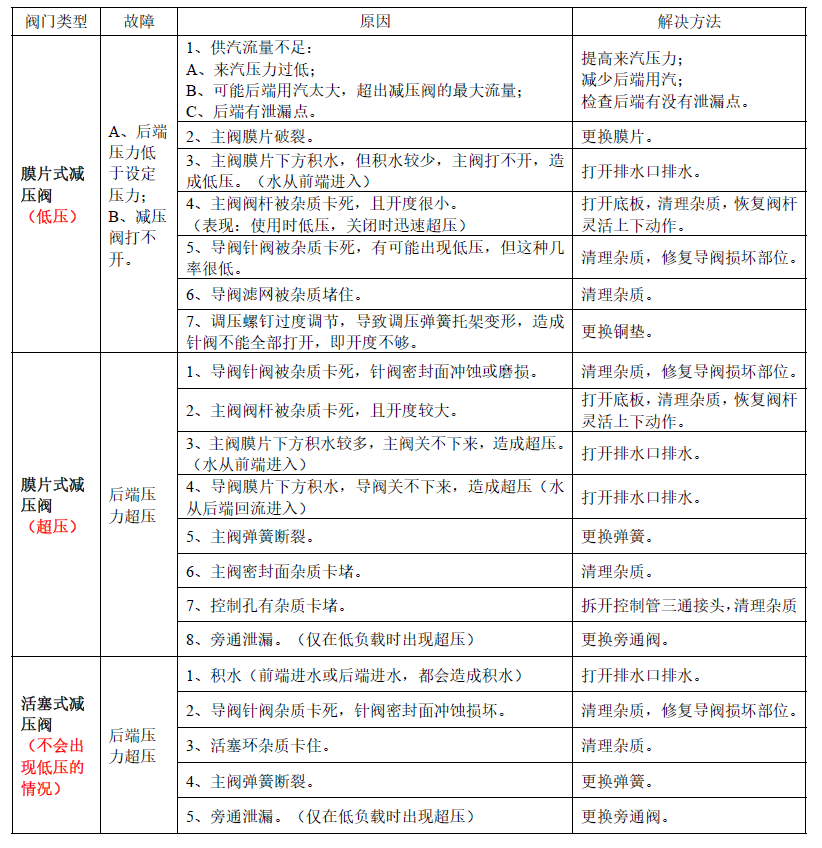 | 阀门类型 | 故障 | 原因 | 解决方法 |
|---|---|---|---|
| 膜片式减压阀（低压） | A、后端压力低于设定压力；B、减压阀打不开。 | 1、供汽流量不足：A、来汽压力过低；B、可能后端用汽太大，超出减压阀的最大流量；C、后端有泄漏点。 | 提高来汽压力；减少后端用汽；检查后端有没有泄漏点。 |
| | | 2、主阀膜片破裂。 | 更换膜片。 |
| | | 3、主阀膜片下方积水，但积水较少，主阀打不开，造成低压。（水从前端进入） | 打开排水口排水。 |
| | | 4、主阀阀杆被杂质卡死，且开度很小。（表现：使用时低压，关闭时迅速超压） | 打开底板，清理杂质，恢复阀杆灵活上下动作。 |
| | | 5、导阀针阀被杂质卡死，有可能出现低压，但这种几率很低。 | 清理杂质，修复导阀损坏部位。 |
| | | 6、导阀滤网被杂质堵住。 | 清理杂质。 |
| | | 7、调压螺钉过度调节，导致调压弹簧托架变形，造成针阀不能全部打开，即开度不够。 | 更换铜垫。 |
| 膜片式减压阀（超压） | 后端压力超压 | 1、导阀针阀被杂质卡死，针阀密封面冲蚀或磨损。 | 清理杂质，修复导阀损坏部位。 |
| | | 2、主阀阀杆被杂质卡死，且开度较大。 | 打开底板，清理杂质，恢复阀杆灵活上下动作。 |
| | | 3、主阀膜片下方积水较多，主阀关不下来，造成超压。（水从前端进入） | 打开排水口排水。 |
| | | 4、导阀膜片下方积水，导阀关不下来，造成超压（水从后端回流进入） | 打开排水口排水。 |
| | | 5、主阀弹簧断裂。 | 更换弹簧。 |
| | | 6、主阀密封面杂质卡堵。 | 清理杂质。 |
| | | 7、控制孔有杂质卡堵。 | 拆开控制管三通接头，清理杂质 |
| | | 8、旁通泄漏。（仅在低负载时出现超压） | 更换旁通阀。 |
| 活塞式减压阀（不会出现低压的情况） | 后端压力超压 | 1、积水（前端进水或后端进水，都会造成积水） | 打开排水口排水。 |
| | | 2、导阀针阀杂质卡死，针阀密封面冲蚀损坏。 | 清理杂质，修复导阀损坏部位。 |
| | | 3、活塞环杂质卡住。 | 清理杂质。 |
| | | 4、主阀弹簧断裂。 | 更换弹簧。 |
| | | 5、旁通泄漏。（仅在低负载时出现超压） | 更换旁通阀。 |